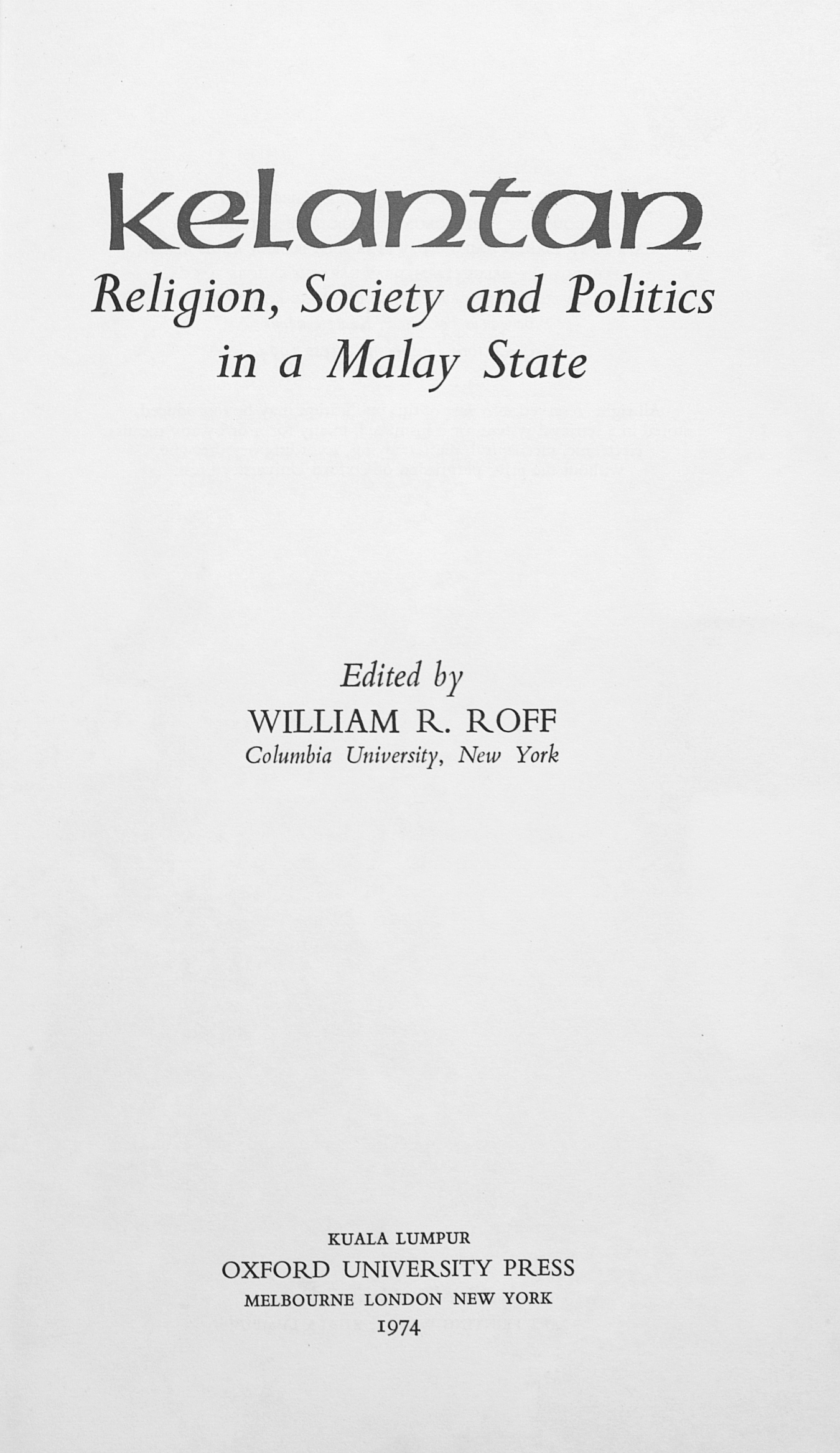 kelantan

Religion, Society and Politics in a Malay State

Edited by
WILLIAM R. ROFF
Columbia University, New York

KUALA LUMPUR
OXFORD UNIVERSITY PRESS
MELBOURNE LONDON NEW YORK
1974